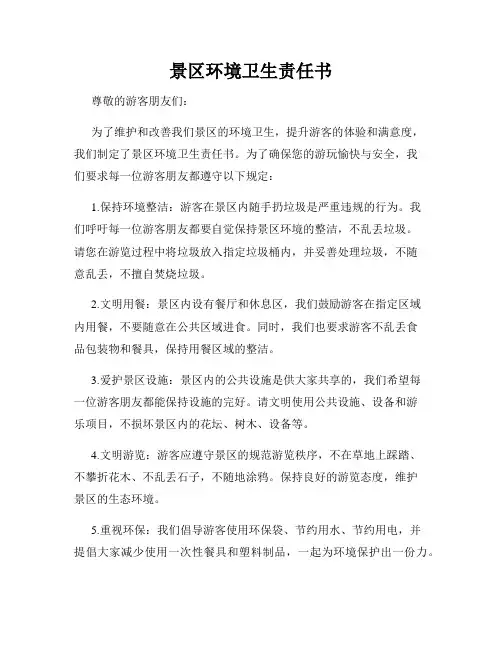 景区环境卫生责任书

尊敬的游客朋友们：

为了维护和改善我们景区的环境卫生，提升游客的体验和满意度，我们制定了景区环境卫生责任书。为了确保您的游玩愉快与安全，我们要求每一位游客朋友都遵守以下规定：

1.保持环境整洁：游客在景区内随手扔垃圾是严重违规的行为。我们呼吁每一位游客朋友都要自觉保持景区环境的整洁，不乱丢垃圾。请您在游览过程中将垃圾放入指定垃圾桶内，并妥善处理垃圾，不随意乱丢，不擅自焚烧垃圾。

2.文明用餐：景区内设有餐厅和休息区，我们鼓励游客在指定区域内用餐，不要随意在公共区域进食。同时，我们也要求游客不乱丢食品包装物和餐具，保持用餐区域的整洁。

3.爱护景区设施：景区内的公共设施是供大家共享的，我们希望每一位游客朋友都能保持设施的完好。请文明使用公共设施、设备和游乐项目，不损坏景区内的花坛、树木、设备等。

4.文明游览：游客应遵守景区的规范游览秩序，不在草地上踩踏、不攀折花木、不乱丢石子，不随地涂鸦。保持良好的游览态度，维护景区的生态环境。

5.重视环保：我们倡导游客使用环保袋、节约用水、节约用电，并提倡大家减少使用一次性餐具和塑料制品，一起为环境保护出一份力。